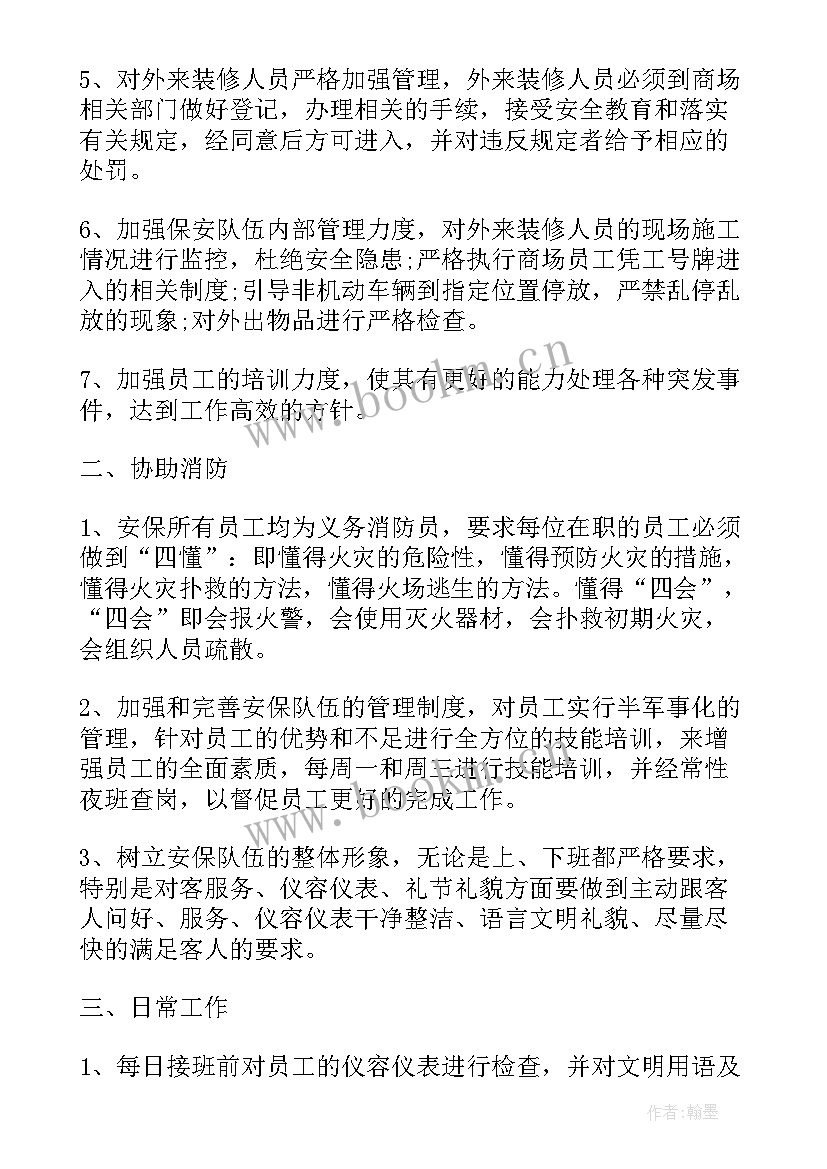 5、对外来装修人员严格加强管理，外来装修人员必须到商场相关部门做好登记，办理相关的手续，接受安全教育和落实有关规定，经同意后方可进入，并对违反规定者给予相应的处罚。

6、加强保安队伍内部管理力度，对外来装修人员的现场施工情况进行监控，杜绝安全隐患;严格执行商场员工凭工号牌进入的相关制度;引导非机动车辆到指定位置停放，严禁乱停乱放的现象;对外出物品进行严格检查。

7、加强员工的培训力度，使其有更好的能力处理各种突发事件，达到工作高效的方针。

www.bookm.cn

二、协助消防

1、安保所有员工均为义务消防员，要求每位在职的员工必须做到“四懂”：即懂得火灾的危险性，懂得预防火灾的措施，懂得火灾扑救的方法，懂得火场逃生的方法。懂得“四会”，“四会”即会报火警，会使用灭火器材，会扑救初期火灾，会组织人员疏散。

2、加强和完善安保队伍的管理制度，对员工实行半军事化的管理，针对员工的优势和不足进行全方位的技能培训，来增强员工的全面素质，每周一和周三进行技能培训，并经常性夜班查岗，以督促员工更好的完成工作。

3、树立安保队伍的整体形象，无论是上、下班都严格要求，特别是对客服务、仪容仪表、礼节礼貌方面要做到主动跟客人问好、服务、仪容仪表干净整洁、语言文明礼貌、尽量尽快的满足客人的要求。

三、日常工作

1、每日接班前对员工的仪容仪表进行检查，并对文明用语及

作者：翰墨